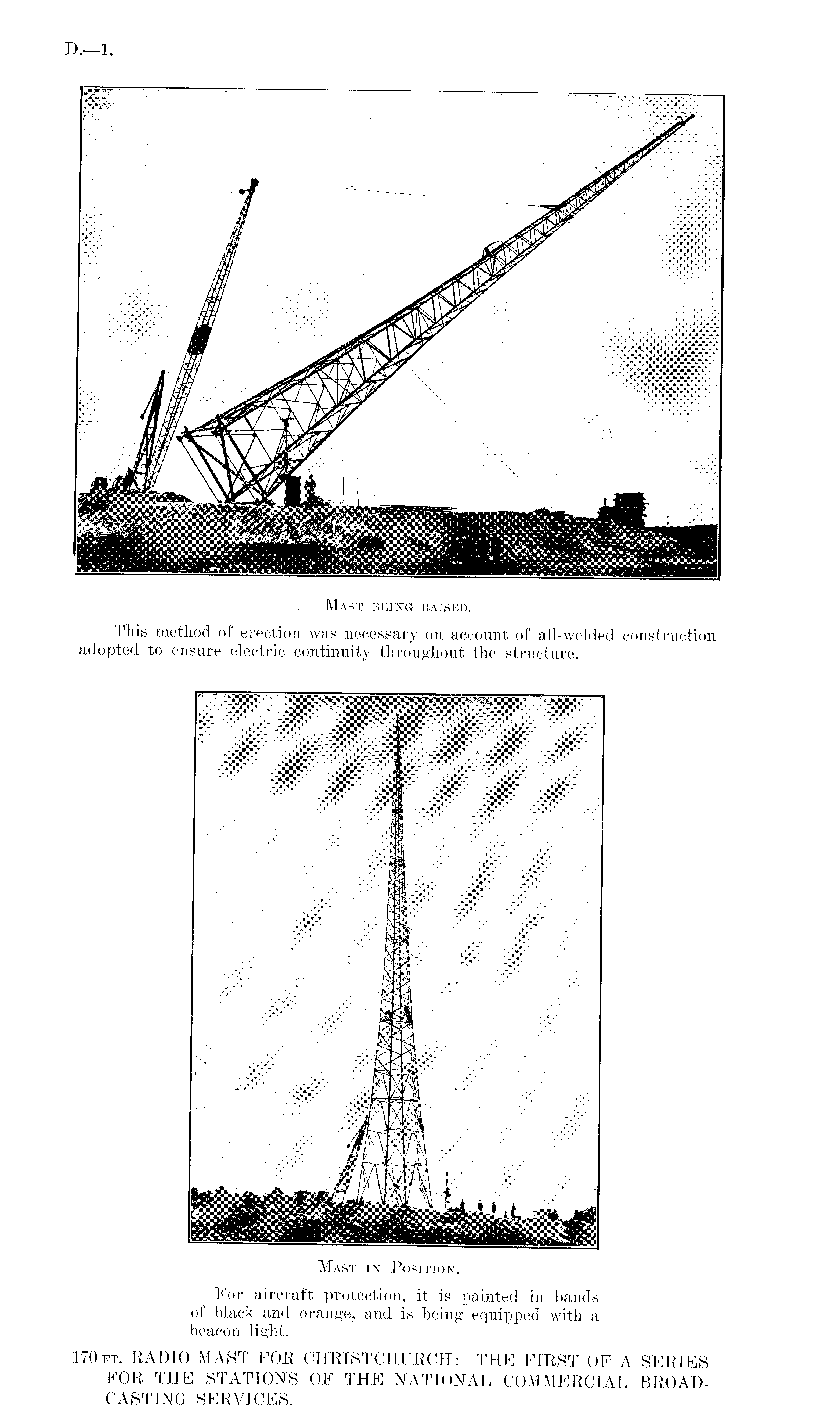 D.—1.

Mast being raised.

This method of erection was necessary on account of all-welded construction adopted to ensure electric continuity throughout the structure.

Mast in Position.

For aircraft protection, it is painted in bands of black and orange, and is being equipped with a beacon light.

170 ft. RADIO MAST FOR CHRISTCHURCH: THE FIRST OF A SERIES FOR THE STATIONS OF THE NATIONAL COMMERCIAL BROADCASTING SERVICES.